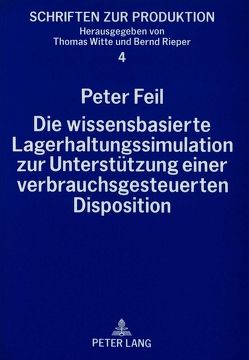 SCHRIFTEN ZUR PRODUKTION
Herausgegeben von
Thomas Witte und Bernd Rieper
4

Peter Feil
Die wissensbasierte Lagerhaltungssimulation zur Unterstützung einer verbrauchsgesteuerten Disposition

PETER LANG